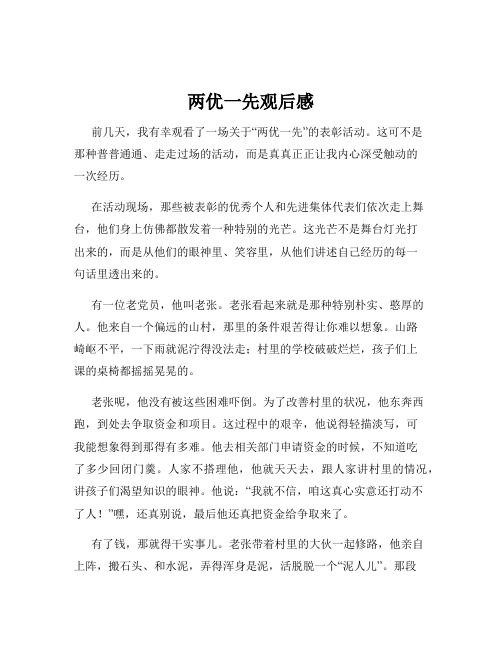 两优一先观后感

前几天，我有幸观看了一场关于“两优一先”的表彰活动。这可不是那种普普通通、走走过场的活动，而是真真正正让我内心深受触动的一次经历。

在活动现场，那些被表彰的优秀个人和先进集体代表们依次走上舞台，他们身上仿佛都散发着一种特别的光芒。这光芒不是舞台灯光打出来的，而是从他们的眼神里、笑容里，从他们讲述自己经历的每一句话里透出来的。

有一位老党员，他叫老张。老张看起来就是那种特别朴实、憨厚的人。他来自一个偏远的山村，那里的条件艰苦得让你难以想象。山路崎岖不平，一下雨就泥泞得没法走；村里的学校破破烂烂，孩子们上课的桌椅都摇摇晃晃的。

老张呢，他没有被这些困难吓倒。为了改善村里的状况，他东奔西跑，到处去争取资金和项目。这过程中的艰辛，他说得轻描淡写，可我能想象得到那得有多难。他去相关部门申请资金的时候，不知道吃了多少回闭门羹。人家不搭理他，他就天天去，跟人家讲村里的情况，讲孩子们渴望知识的眼神。他说：“我就不信，咱这真心实意还打动不了人！”嘿，还真别说，最后他还真把资金给争取来了。

有了钱，那就得干实事儿。老张带着村里的大伙一起修路，他亲自上阵，搬石头、和水泥，弄得浑身是泥，活脱脱一个“泥人儿”。那段